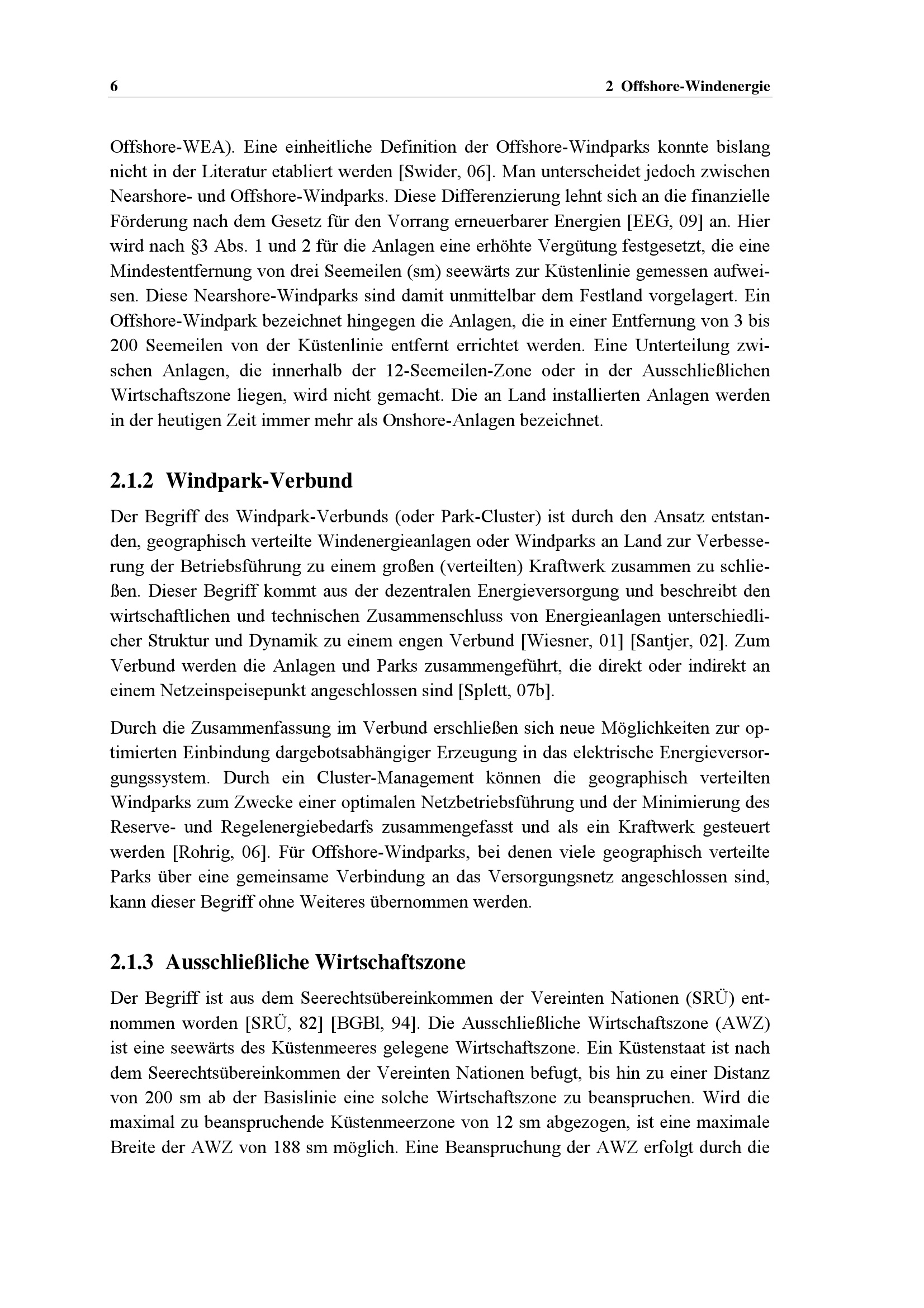 6 2 Offshore-Windenergie

Offshore-WEA). Eine einheitliche Definition der Offshore-Windparks konnte bislang nicht in der Literatur etabliert werden [Swider, 06]. Man unterscheidet jedoch zwischen Nearshore- und Offshore-Windparks. Diese Differenzierung lehnt sich an die finanzielle Förderung nach dem Gesetz für den Vorrang erneuerbarer Energien [EEG, 09] an. Hier wird nach §3 Abs. 1 und 2 für die Anlagen eine erhöhte Vergütung festgesetzt, die eine Mindestentfernung von drei Seemeilen (sm) seewärts zur Küstenlinie gemessen aufweisen. Diese Nearshore-Windparks sind damit unmittelbar dem Festland vorgelagert. Ein Offshore-Windpark bezeichnet hingegen die Anlagen, die in einer Entfernung von 3 bis 200 Seemeilen von der Küstenlinie entfernt errichtet werden. Eine Unterteilung zwischen Anlagen, die innerhalb der 12-Seemeilen-Zone oder in der Ausschließlichen Wirtschaftszone liegen, wird nicht gemacht. Die an Land installierten Anlagen werden in der heutigen Zeit immer mehr als Onshore-Anlagen bezeichnet.

2.1.2 Windpark-Verbund

Der Begriff des Windpark-Verbunds (oder Park-Cluster) ist durch den Ansatz entstanden, geographisch verteilte Windenergieanlagen oder Windparks an Land zur Verbesserung der Betriebsführung zu einem großen (verteilten) Kraftwerk zusammen zu schließen. Dieser Begriff kommt aus der dezentralen Energieversorgung und beschreibt den wirtschaftlichen und technischen Zusammenschluss von Energieanlagen unterschiedlicher Struktur und Dynamik zu einem engen Verbund [Wiesner, 01] [Santjer, 02]. Zum Verbund werden die Anlagen und Parks zusammengeführt, die direkt oder indirekt an einem Netzeinspeisepunkt angeschlossen sind [Splett, 07b].

Durch die Zusammenfassung im Verbund erschließen sich neue Möglichkeiten zur optimierten Einbindung dargebotsabhängiger Erzeugung in das elektrische Energieversorgungssystem. Durch ein Cluster-Management können die geographisch verteilten Windparks zum Zwecke einer optimalen Netzbetriebsführung und der Minimierung des Reserve- und Regelenergiebedarfs zusammengefasst und als ein Kraftwerk gesteuert werden [Rohrig, 06]. Für Offshore-Windparks, bei denen viele geographisch verteilte Parks über eine gemeinsame Verbindung an das Versorgungsnetz angeschlossen sind, kann dieser Begriff ohne Weiteres übernommen werden.

2.1.3 Ausschließliche Wirtschaftszone

Der Begriff ist aus dem Seerechtsübereinkommen der Vereinten Nationen (SRÜ) entnommen worden [SRÜ, 82] [BGBl, 94]. Die Ausschließliche Wirtschaftszone (AWZ) ist eine seewärts des Küstenmeeres gelegene Wirtschaftszone. Ein Küstenstaat ist nach dem Seerechtsübereinkommen der Vereinten Nationen befugt, bis hin zu einer Distanz von 200 sm ab der Basislinie eine solche Wirtschaftszone zu beanspruchen. Wird die maximal zu beanspruchende Küstenmeerzone von 12 sm abgezogen, ist eine maximale Breite der AWZ von 188 sm möglich. Eine Beanspruchung der AWZ erfolgt durch die